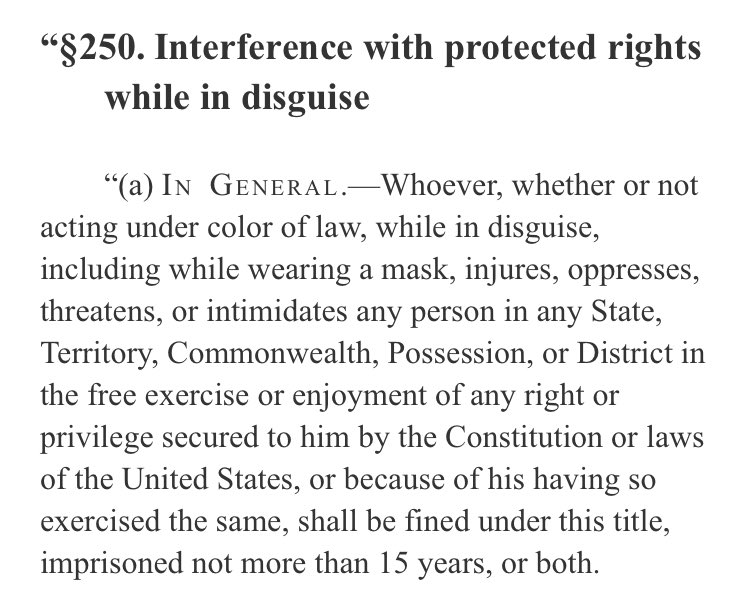 "§250. Interference with protected rights while in disguise

"(a) IN GENERAL.—Whoever, whether or not acting under color of law, while in disguise, including while wearing a mask, injures, oppresses, threatens, or intimidates any person in any State, Territory, Commonwealth, Possession, or District in the free exercise or enjoyment of any right or privilege secured to him by the Constitution or laws of the United States, or because of his having so exercised the same, shall be fined under this title, imprisoned not more than 15 years, or both.